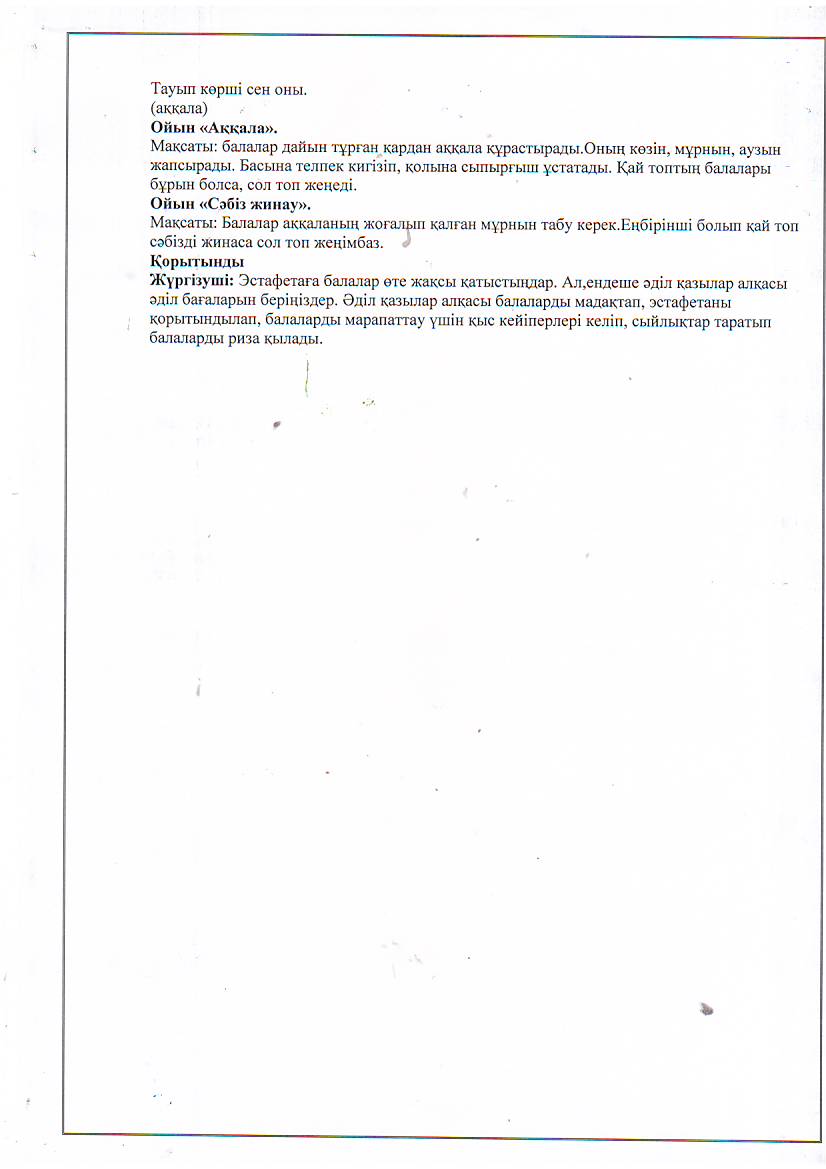 Тауып көрші сен оны.
(аққала)
**Ойын «Аққала».**
Мақсаты: балалар дайын тұрған қардан аққала құрастырады.Оның көзін, мұрнын, аузын жапсырады. Басына телпек кигізіп, қолына сыпырғыш ұстатады. Қай топтың балалары бұрын болса, сол топ жеңеді.
**Ойын «Сәбіз жинау».**
Мақсаты: Балалар аққаланың жоғалып қалған мұрнын табу керек.Еңбірінші болып қай топ сәбізді жинаса сол топ жеңімбаз.
**Қорытынды**
**Жүргізуші:** Эстафетаға балалар өте жақсы қатыстыңдар. Ал,ендеше әділ қазылар алқасы әділ бағаларын беріңіздер. Әділ қазылар алқасы балаларды мадақтап, эстафетаны қорытындылап, балаларды марапаттау үшін қыс кейіперлері келіп, сыйлықтар таратып балаларды риза қылады.